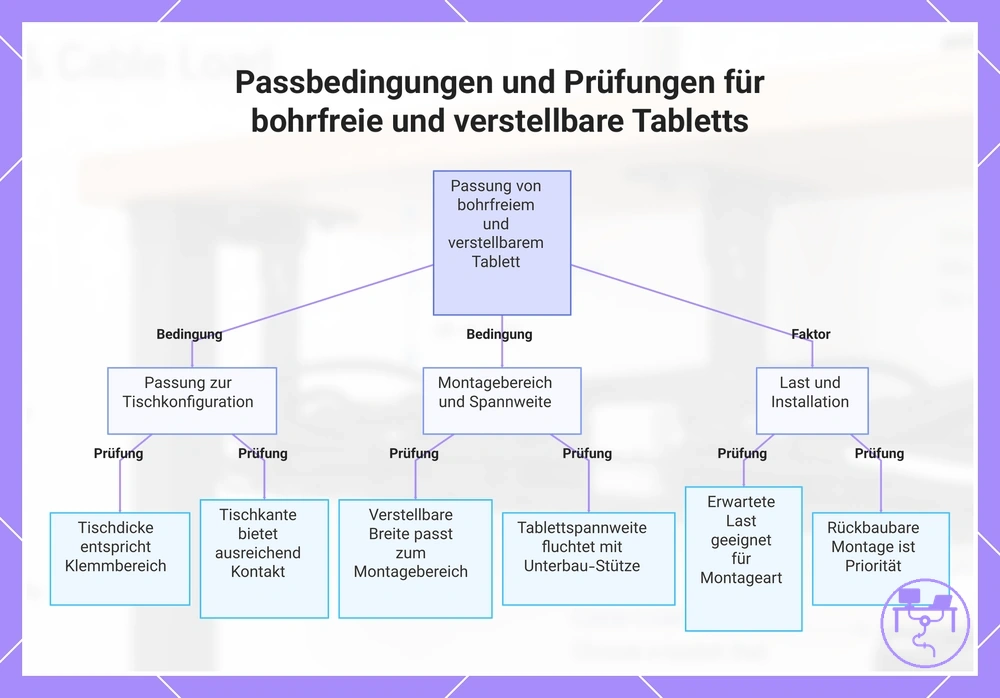 Passbedingungen und Prüfungen für bohrfreie und verstellbare Tabletts

Passung von bohrfreiem und verstellbarem Tablett

Bedingung

Bedingung

Faktor

Passung zur Tischkonfiguration

Montagebereich und Spannweite

Last und Installation

Prüfung

Prüfung

Prüfung

Prüfung

Prüfung

Prüfung

Tischdicke entspricht Klemmbereich

Tischkante bietet ausreichend Kontakt

Verstellbare Breite passt zum Montagebereich

Tablettspannweite fluchtet mit Unterbau-Stütze

Erwartete Last geeignet für Montageart

Rückbaubare Montage ist Priorität